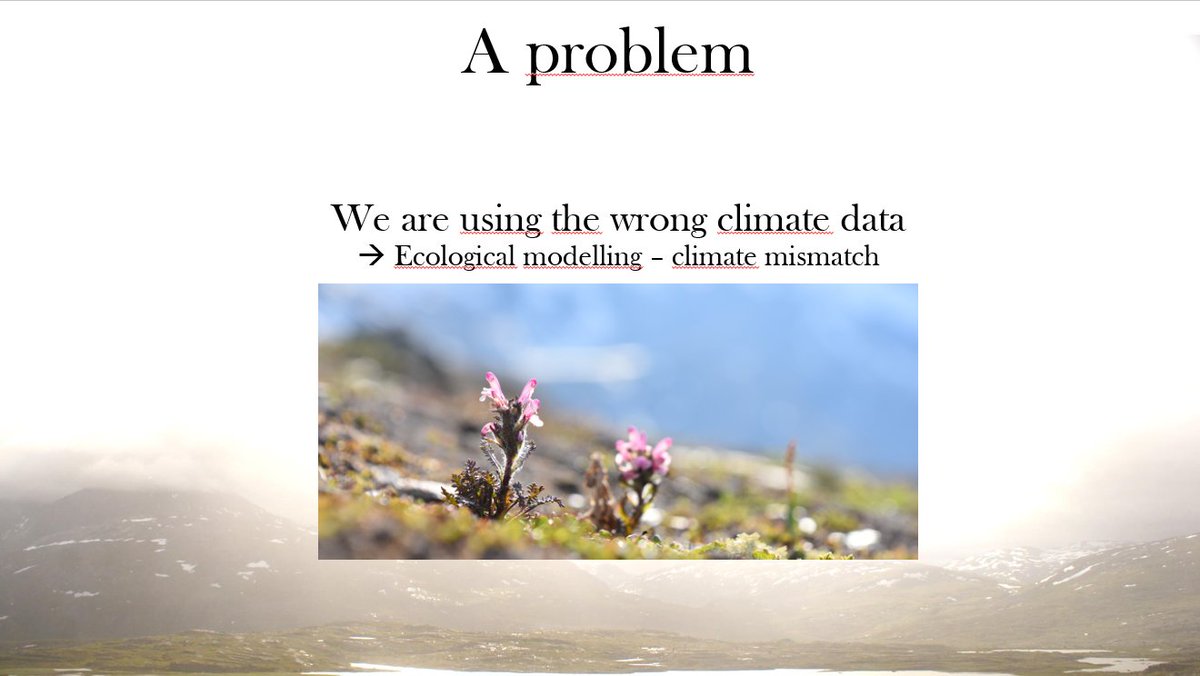 A problem

We are using the wrong climate data
→ Ecological modelling – climate mismatch